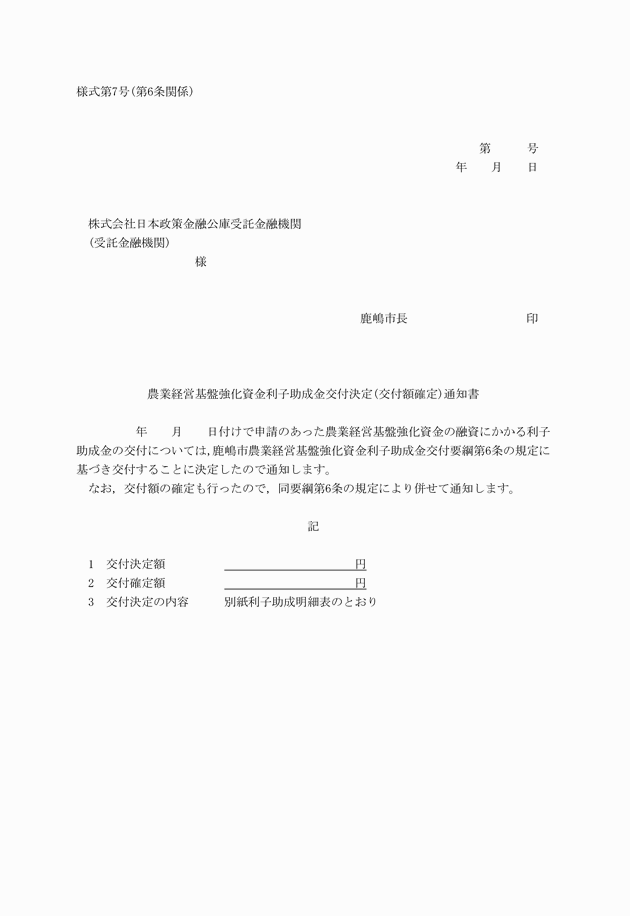 様式第7号(第6条関係)

第　　号
年　　月　　日

株式会社日本政策金融公庫受託金融機関
(受託金融機関)
様

鹿嶋市長　　　　　　印

農業経営基盤強化資金利子助成金交付決定(交付額確定)通知書

年　　月　　日付けで申請のあった農業経営基盤強化資金の融資にかかる利子助成金の交付については,鹿嶋市農業経営基盤強化資金利子助成金交付要綱第6条の規定に基づき交付することに決定したので通知します。
なお,交付額の確定も行ったので,同要綱第6条の規定により併せて通知します。

記

1　交付決定額　　　　　　　円
2　交付確定額　　　　　　　円
3　交付決定の内容　　別紙利子助成明細表のとおり